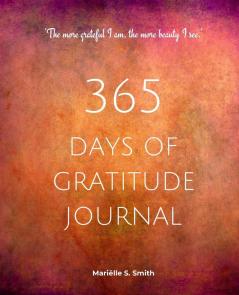 'The more grateful I am, the more beauty I see.'

365

DAYS OF GRATITUDE JOURNAL

Mariëlle S. Smith